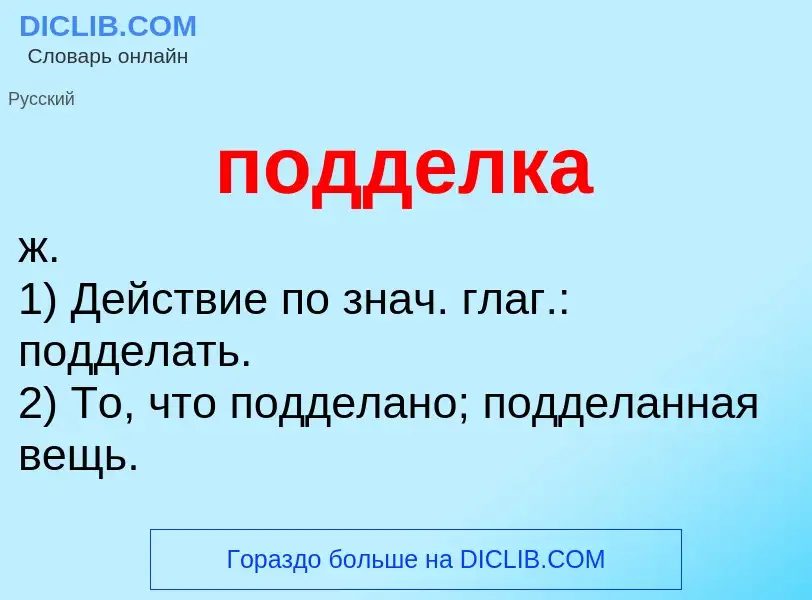 DICLIB.COM
Словарь онлайн

Русский

подделка

ж.
1) Действие по знач. глаг.: подделать.
2) То, что подделано; подделанная вещь.

Гораздо больше на DICLIB.COM